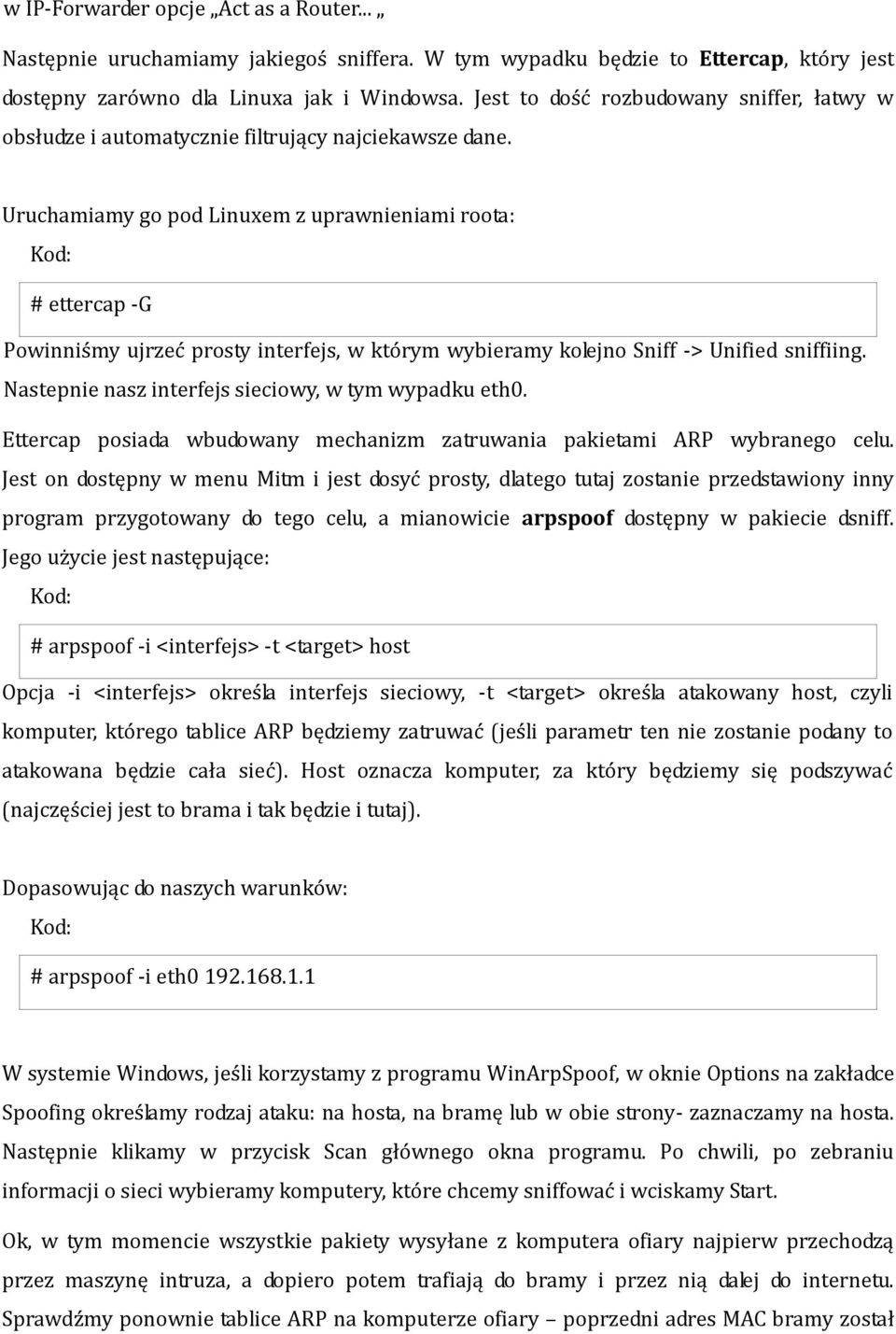 w IP-Forwarder opcje „Act as a Router... „

Następnie uruchamiamy jakiegoś sniffera. W tym wypadku będzie to Ettercap, który jest dostępny zarówno dla Linuxa jak i Windowsa. Jest to dość rozbudowany sniffer, łatwy w obsłudze i automatycznie filtrujący najciekawsze dane.

Uruchamiamy go pod Linuxem z uprawnieniami roota:

Kod:

# ettercap -G

Powinniśmy ujrzeć prosty interfejs, w którym wybieramy kolejno Sniff -> Unified sniffiing. Nastepnie nasz interfejs sieciowy, w tym wypadku eth0.

Ettercap posiada wbudowany mechanizm zatruwania pakietami ARP wybranego celu. Jest on dostępny w menu Mitm i jest dosyć prosty, dlatego tutaj zostanie przedstawiony inny program przygotowany do tego celu, a mianowicie arpspoof dostępny w pakiecie dsniff. Jego użycie jest następujące:

Kod:

# arpspoof -i <interfejs> -t <target> host

Opcja -i <interfejs> określa interfejs sieciowy, -t <target> określa atakowany host, czyli komputer, którego tablice ARP będziemy zatruwać (jeśli parametr ten nie zostanie podany to atakowana będzie cała sieć). Host oznacza komputer, za który będziemy się podszywać (najczęściej jest to brama i tak będzie i tutaj).

Dopasowując do naszych warunków:

Kod:

# arpspoof -i eth0 192.168.1.1

W systemie Windows, jeśli korzystamy z programu WinArpSpoof, w oknie Options na zakładce Spoofing określamy rodzaj ataku: na hosta, na bramę lub w obie strony- zaznaczamy na hosta. Następnie klikamy w przycisk Scan głównego okna programu. Po chwili, po zebraniu informacji o sieci wybieramy komputery, które chcemy sniffować i wciskamy Start.

Ok, w tym momencie wszystkie pakiety wysyłane z komputera ofiary najpierw przechodzą przez maszynę intruza, a dopiero potem trafiają do bramy i przez nią dalej do internetu. Sprawdźmy ponownie tablice ARP na komputerze ofiary – poprzedni adres MAC bramy został